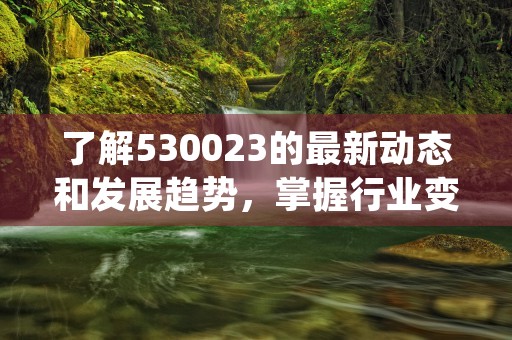 了解530023的最新动态和发展趋势，掌握行业变